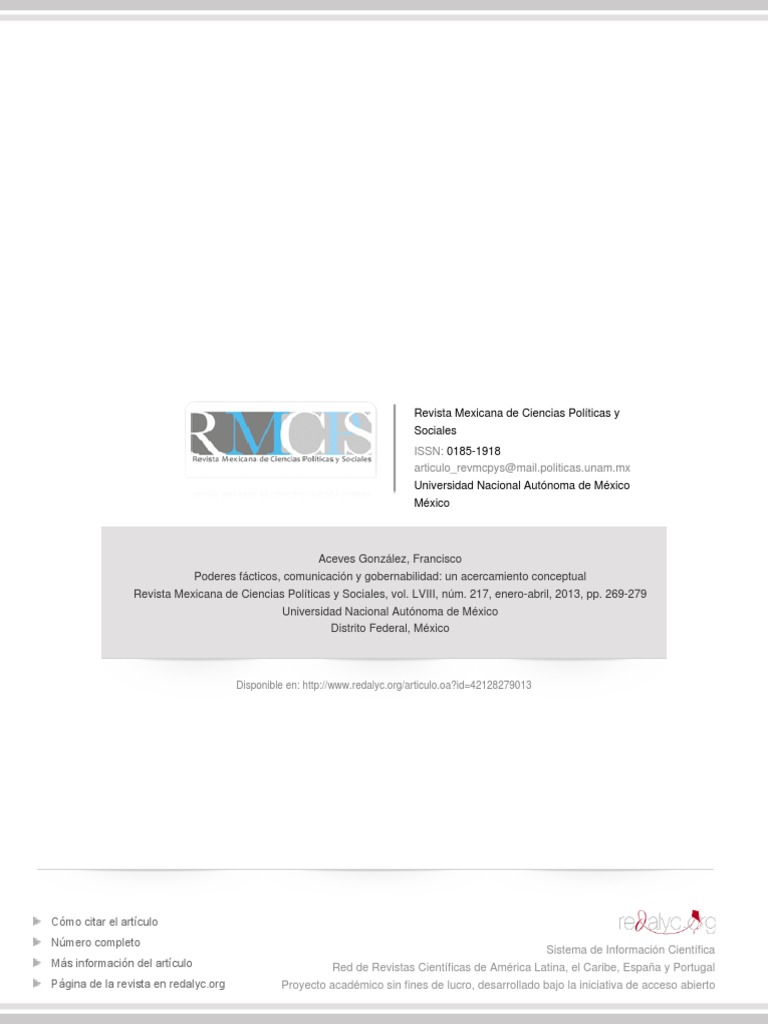 RMCPS
Revista Mexicana de Ciencias Políticas y Sociales

Revista Mexicana de Ciencias Políticas y Sociales
ISSN: 0185-1918
articulo_revmcpys@mail.politicas.unam.mx
Universidad Nacional Autónoma de México
México

Aceves González, Francisco
Poderes fácticos, comunicación y gobernabilidad: un acercamiento conceptual
Revista Mexicana de Ciencias Políticas y Sociales, vol. LVIII, núm. 217, enero-abril, 2013, pp. 269-279
Universidad Nacional Autónoma de México
Distrito Federal, México

Disponible en: http://www.redalyc.org/articulo.oa?id=42128279013

Cómo citar el artículo
Número completo
Más información del artículo
Página de la revista en redalyc.org

redalyc.org
Sistema de Información Científica
Red de Revistas Científicas de América Latina, el Caribe, España y Portugal
Proyecto académico sin fines de lucro, desarrollado bajo la iniciativa de acceso abierto